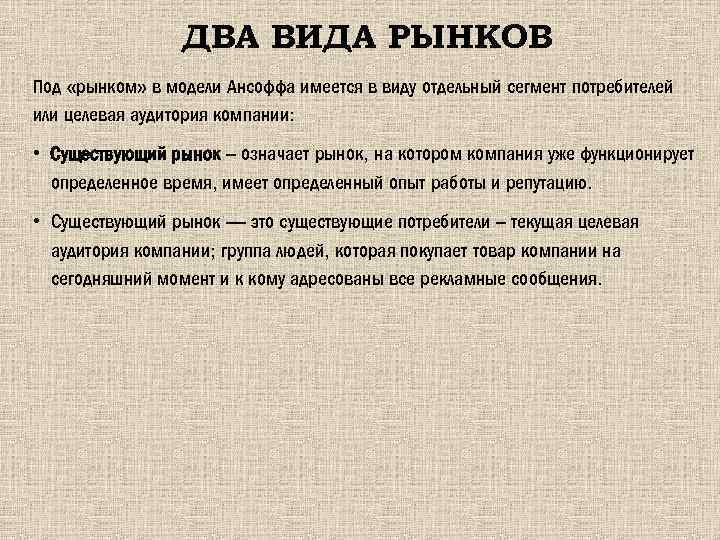 ДВА ВИДА РЫНКОВ

Под «рынком» в модели Ансоффа имеется в виду отдельный сегмент потребителей или целевая аудитория компании:

• Существующий рынок – означает рынок, на котором компания уже функционирует определенное время, имеет определенный опыт работы и репутацию.

• Существующий рынок — это существующие потребители – текущая целевая аудитория компании; группа людей, которая покупает товар компании на сегодняшний момент и к кому адресованы все рекламные сообщения.